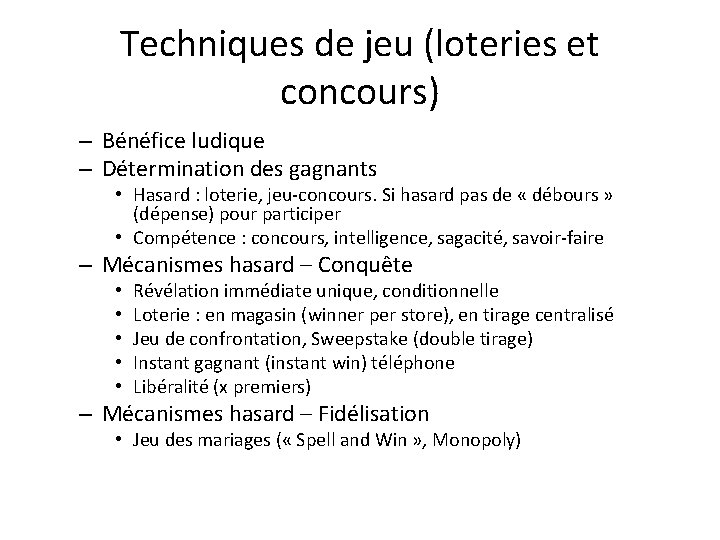 Techniques de jeu (loteries et concours)

– Bénéfice ludique
– Détermination des gagnants
  • Hasard : loterie, jeu-concours. Si hasard pas de « débours » (dépense) pour participer
  • Compétence : concours, intelligence, sagacité, savoir-faire
– Mécanismes hasard – Conquête
  • Révélation immédiate unique, conditionnelle
  • Loterie : en magasin (winner per store), en tirage centralisé
  • Jeu de confrontation, Sweepstake (double tirage)
  • Instant gagnant (instant win) téléphone
  • Libéralité (x premiers)
– Mécanismes hasard – Fidélisation
  • Jeu des mariages (« Spell and Win », Monopoly)